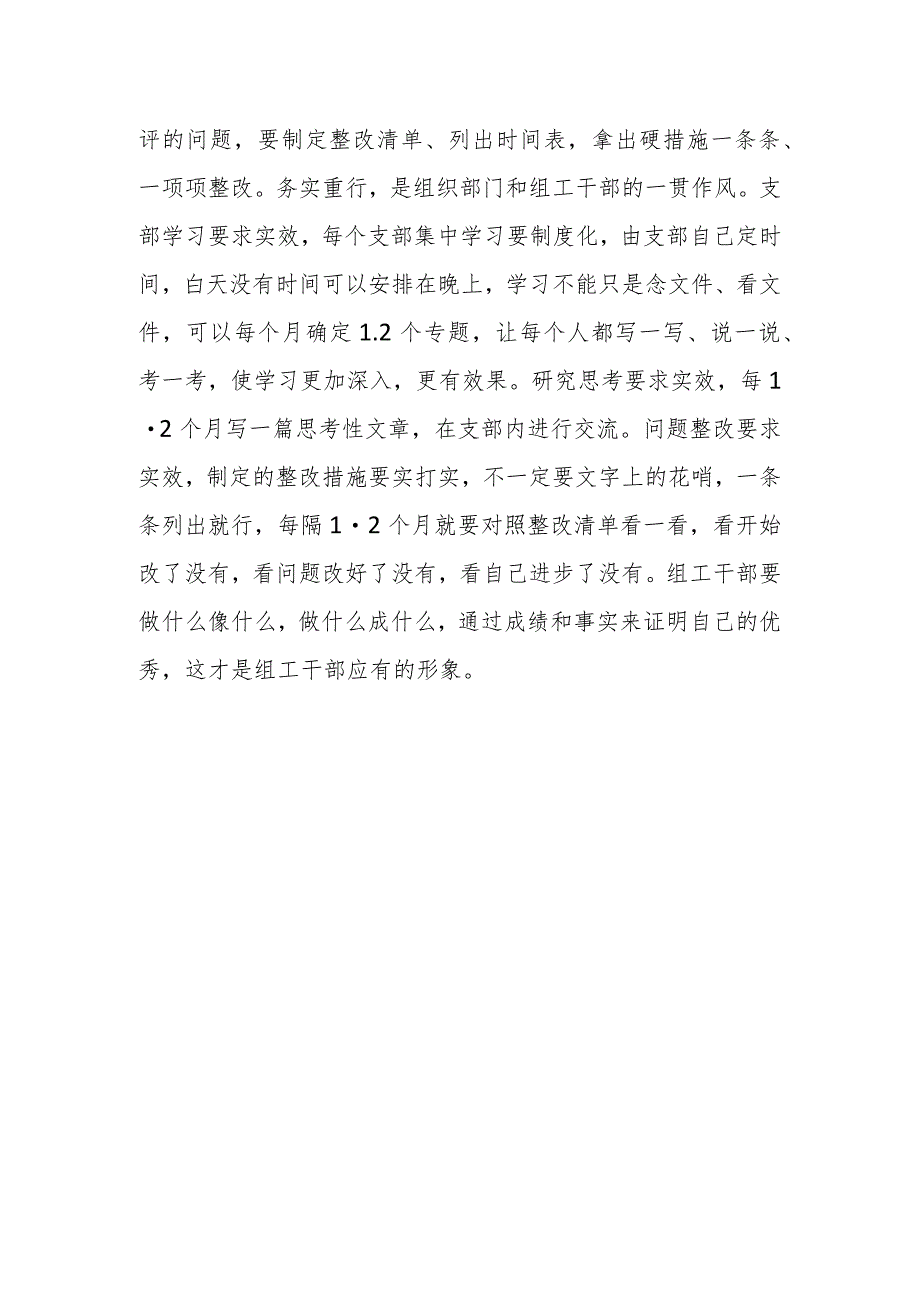 评的问题，要制定整改清单、列出时间表，拿出硬措施一条条、一项项整改。务实重行，是组织部门和组工干部的一贯作风。支部学习要求实效，每个支部集中学习要制度化，由支部自己定时间，白天没有时间可以安排在晚上，学习不能只是念文件、看文件，可以每个月确定1.2个专题，让每个人都写一写、说一说、考一考，使学习更加深入，更有效果。研究思考要求实效，每1·2个月写一篇思考性文章，在支部内进行交流。问题整改要求实效，制定的整改措施要实打实，不一定要文字上的花哨，一条条列出就行，每隔1·2个月就要对照整改清单看一看，看开始改了没有，看问题改好了没有，看自己进步了没有。组工干部要做什么像什么，做什么成什么，通过成绩和事实来证明自己的优秀，这才是组工干部应有的形象。